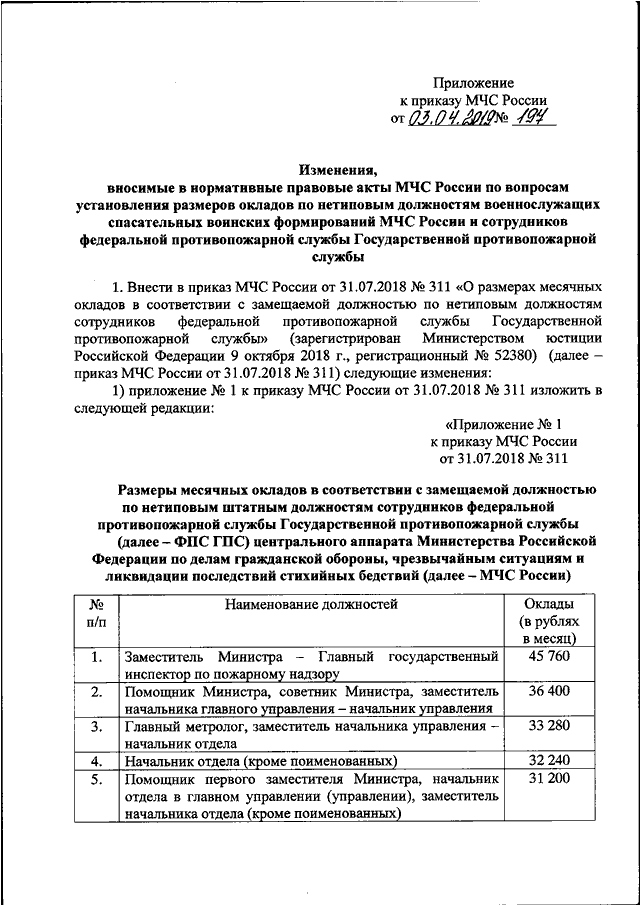 Приложение
к приказу МЧС России
от 03.04.2019 № 194

Изменения,
вносимые в нормативные правовые акты МЧС России по вопросам установления размеров окладов по нетиповым должностям военнослужащих спасательных воинских формирований МЧС России и сотрудников федеральной противопожарной службы Государственной противопожарной службы

1. Внести в приказ МЧС России от 31.07.2018 № 311 «О размерах месячных окладов в соответствии с замещаемой должностью по нетиповым должностям сотрудников федеральной противопожарной службы Государственной противопожарной службы» (зарегистрирован Министерством юстиции Российской Федерации 9 октября 2018 г., регистрационный № 52380) (далее – приказ МЧС России от 31.07.2018 № 311) следующие изменения:

1) приложение № 1 к приказу МЧС России от 31.07.2018 № 311 изложить в следующей редакции:

«Приложение № 1
к приказу МЧС России
от 31.07.2018 № 311

Размеры месячных окладов в соответствии с замещаемой должностью по нетиповым штатным должностям сотрудников федеральной противопожарной службы Государственной противопожарной службы (далее – ФПС ГПС) центрального аппарата Министерства Российской Федерации по делам гражданской обороны, чрезвычайным ситуациям и ликвидации последствий стихийных бедствий (далее – МЧС России)

| № п/п | Наименование должностей | Оклады (в рублях в месяц) |
|---|---|---|
| 1. | Заместитель Министра – Главный государственный инспектор по пожарному надзору | 45 760 |
| 2. | Помощник Министра, советник Министра, заместитель начальника главного управления – начальник управления | 36 400 |
| 3. | Главный метролог, заместитель начальника управления – начальник отдела | 33 280 |
| 4. | Начальник отдела (кроме поименованных) | 32 240 |
| 5. | Помощник первого заместителя Министра, начальник отдела в главном управлении (управлении), заместитель начальника отдела (кроме поименованных) | 31 200 |